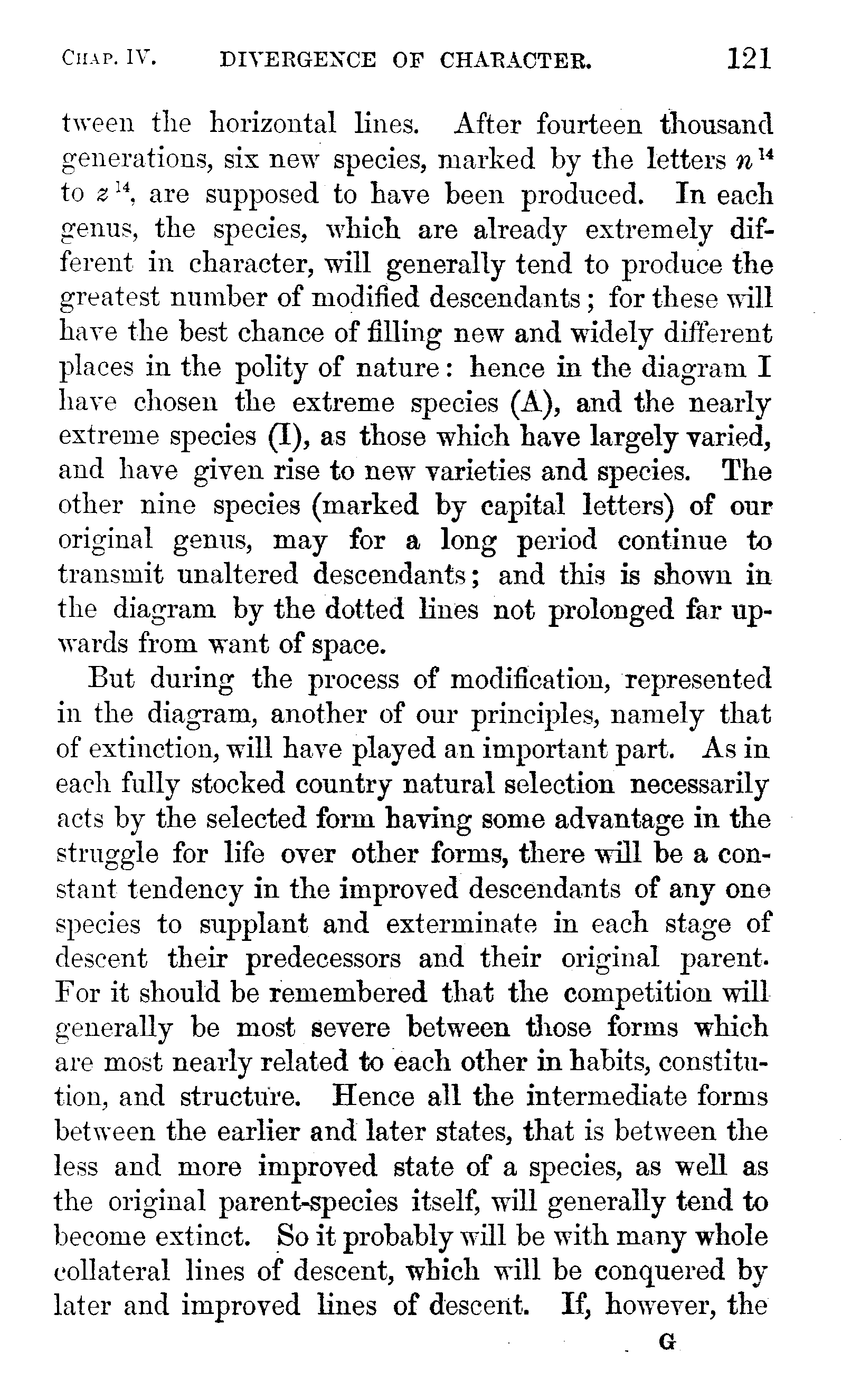 CHAP. IV. DIVERGENCE OF CHARACTER. 121

tween the horizontal lines. After fourteen thousand generations, six new species, marked by the letters $n^{14}$ to $z^{14}$, are supposed to have been produced. In each genus, the species, which are already extremely different in character, will generally tend to produce the greatest number of modified descendants; for these will have the best chance of filling new and widely different places in the polity of nature: hence in the diagram I have chosen the extreme species (A), and the nearly extreme species (I), as those which have largely varied, and have given rise to new varieties and species. The other nine species (marked by capital letters) of our original genus, may for a long period continue to transmit unaltered descendants; and this is shown in the diagram by the dotted lines not prolonged far upwards from want of space.

But during the process of modification, represented in the diagram, another of our principles, namely that of extinction, will have played an important part. As in each fully stocked country natural selection necessarily acts by the selected form having some advantage in the struggle for life over other forms, there will be a constant tendency in the improved descendants of any one species to supplant and exterminate in each stage of descent their predecessors and their original parent. For it should be remembered that the competition will generally be most severe between those forms which are most nearly related to each other in habits, constitution, and structure. Hence all the intermediate forms between the earlier and later states, that is between the less and more improved state of a species, as well as the original parent-species itself, will generally tend to become extinct. So it probably will be with many whole collateral lines of descent, which will be conquered by later and improved lines of descent. If, however, the

G